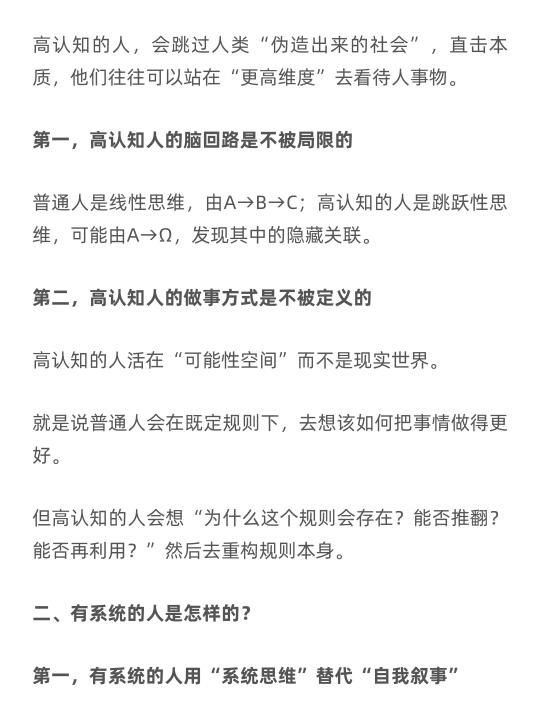 高认知的人，会跳过人类“伪造出来的社会”，直击本质，他们往往可以站在“更高维度”去看待人事物。

第一，高认知人的脑回路是不被局限的

普通人是线性思维，由A→B→C；高认知的人是跳跃性思维，可能由A→Ω，发现其中的隐藏关联。

第二，高认知人的做事方式是不被定义的

高认知的人活在“可能性空间”而不是现实世界。

就是说普通人会在既定规则下，去想该如何把事情做得更好。

但高认知的人会想“为什么这个规则会存在？能否推翻？能否再利用？”然后去重构规则本身。

二、有系统的人是怎样的？

第一，有系统的人用“系统思维”替代“自我叙事”